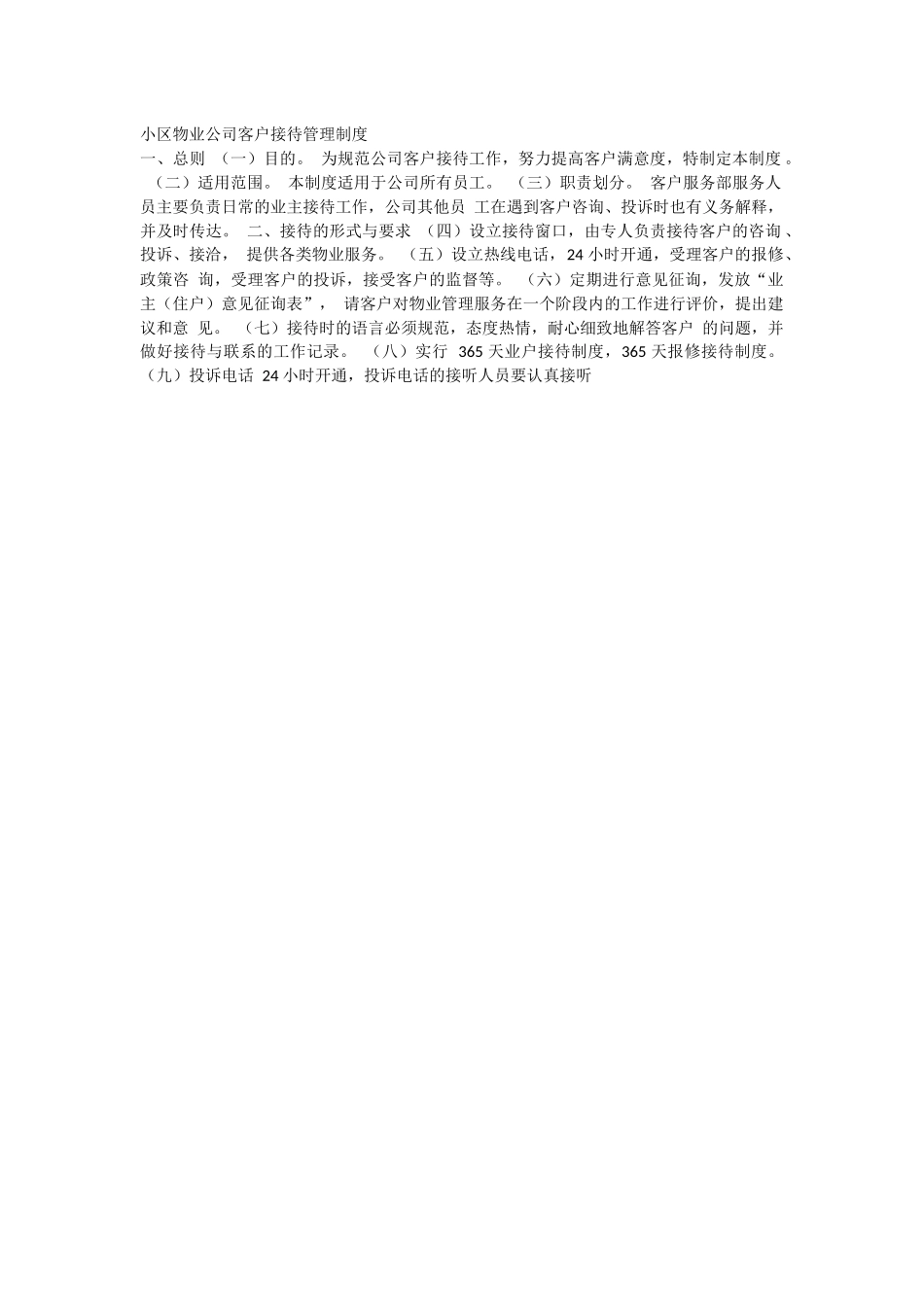 小区物业公司客户接待管理制度
一、总则 （一）目的。 为规范公司客户接待工作，努力提高客户满意度，特制定本制度 。 （二）适用范围。 本制度适用于公司所有员工。 （三）职责划分。 客户服务部服务人员主要负责日常的业主接待工作，公司其他员 工在遇到客户咨询、投诉时也有义务解释，并及时传达。 二、接待的形式与要求 （四）设立接待窗口，由专人负责接待客户的咨询 、投诉、接洽， 提供各类物业服务。 （五）设立热线电话，24 小时开通，受理客户的报修、政策咨 询，受理客户的投诉，接受客户的监督等。 （六）定期进行意见征询，发放“业主（住户）意见征询表”， 请客户对物业管理服务在一个阶段内的工作进行评价，提出建议和意 见。 （七）接待时的语言必须规范，态度热情，耐心细致地解答客户 的问题，并做好接待与联系的工作记录。 （八）实行 365 天业户接待制度，365 天报修接待制度。 （九）投诉电话 24 小时开通，投诉电话的接听人员要认真接听